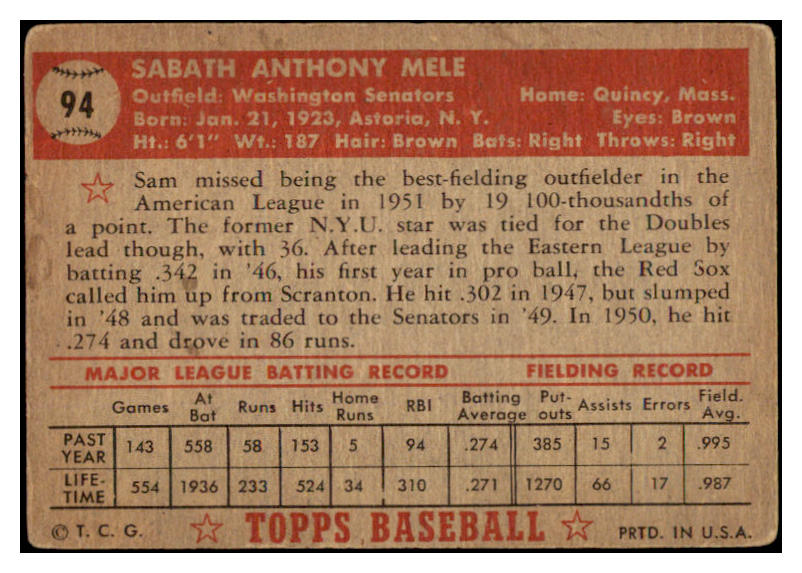 94

SABATH ANTHONY MELE
Outfield: Washington Senators Home: Quincy, Mass.
Born: Jan. 21, 1923, Astoria, N. Y. Eyes: Brown
Ht.: 6'1" Wt.: 187 Hair: Brown Bats: Right Throws: Right

Sam missed being the best-fielding outfielder in the American League in 1951 by 19 100-thousandths of a point. The former N.Y.U. star was tied for the Doubles lead though, with 36. After leading the Eastern League by batting .342 in '46, his first year in pro ball, the Red Sox called him up from Scranton. He hit .302 in 1947, but slumped in '48 and was traded to the Senators in '49. In 1950, he hit .274 and drove in 86 runs.

MAJOR LEAGUE BATTING RECORD FIELDING RECORD

| | Games | At Bat | Runs | Hits | Home Runs | RBI | Batting Average | Put-outs | Assists | Errors | Field. Avg. |
|---|---|---|---|---|---|---|---|---|---|---|---|
| PAST YEAR | 143 | 558 | 58 | 153 | 5 | 94 | .274 | 385 | 15 | 2 | .995 |
| LIFE-TIME | 554 | 1936 | 233 | 524 | 34 | 310 | .271 | 1270 | 66 | 17 | .987 |

© T. C. G. TOPPS BASEBALL PRTD. IN U.S.A.